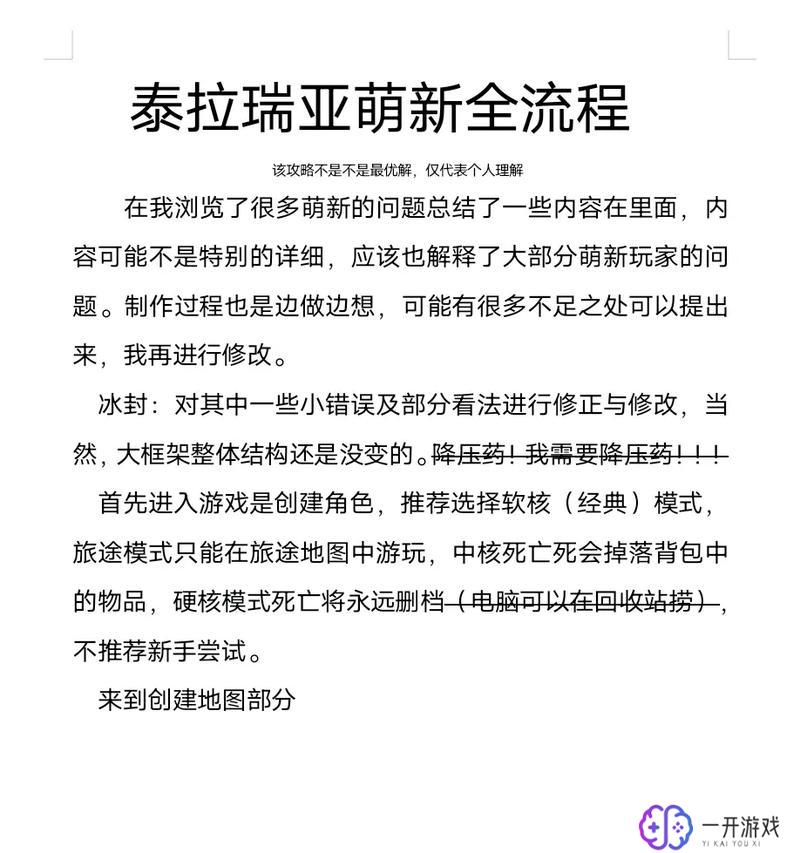 泰拉瑞亚萌新全流程

该攻略不是不是最优解，仅代表个人理解

在我浏览了很多萌新的问题总结了一些内容在里面，内容可能不是特别的详细，应该也解释了大部分萌新玩家的问题。制作过程也是边做边想，可能有很多不足之处可以提出来，我再进行修改。

冰封：对其中一些小错误及部分看法进行修正与修改，当然，大框架整体结构还是没变的。降压药！我需要降压药！！！

首先进入游戏是创建角色，推荐选择软核（经典）模式，旅途模式只能在旅途地图中游玩，中核死亡死会掉落背包中的物品，硬核模式死亡将永远删档（电脑可以在回收站捞），不推荐新手尝试。

来到创建地图部分

一开游戏
YI KAI YOU XI